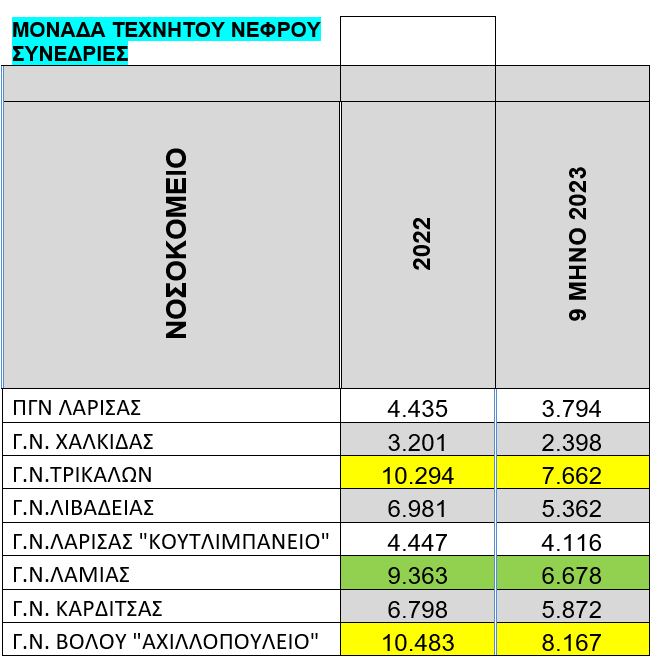 ΜΟΝΑΔΑ ΤΕΧΝΗΤΟΥ ΝΕΦΡΟΥ
ΣΥΝΕΔΡΙΕΣ

| ΝΟΣΟΚΟΜΕΙΟ | 2022 | 9 ΜΗΝΟ 2023 |
|---|---|---|
| ΠΓΝ ΛΑΡΙΣΑΣ | 4.435 | 3.794 |
| Γ.Ν. ΧΑΛΚΙΔΑΣ | 3.201 | 2.398 |
| Γ.Ν.ΤΡΙΚΑΛΩΝ | 10.294 | 7.662 |
| Γ.Ν.ΛΙΒΑΔΕΙΑΣ | 6.981 | 5.362 |
| Γ.Ν.ΛΑΡΙΣΑΣ "ΚΟΥΤΛΙΜΠΑΝΕΙΟ" | 4.447 | 4.116 |
| Γ.Ν.ΛΑΜΙΑΣ | 9.363 | 6.678 |
| Γ.Ν. ΚΑΡΔΙΤΣΑΣ | 6.798 | 5.872 |
| Γ.Ν. ΒΟΛΟΥ "ΑΧΙΛΛΟΠΟΥΛΕΙΟ" | 10.483 | 8.167 |